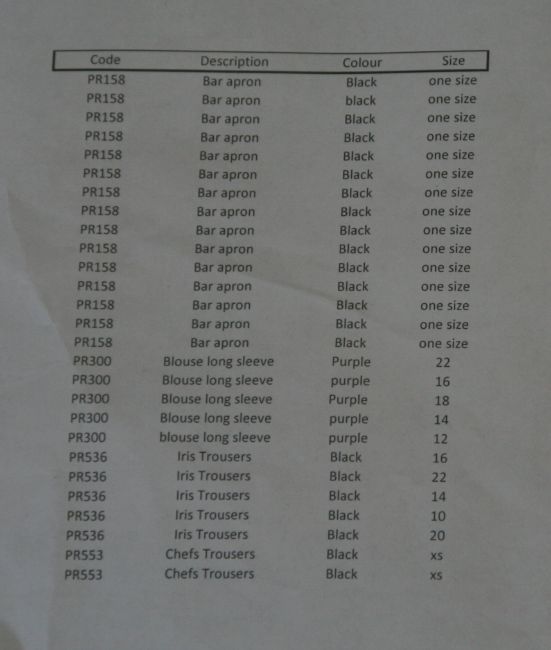 | Code | Description | Colour | Size |
|---|---|---|---|
| PR158 | Bar apron | Black | one size |
| PR158 | Bar apron | black | one size |
| PR158 | Bar apron | Black | one size |
| PR158 | Bar apron | Black | one size |
| PR158 | Bar apron | Black | one size |
| PR158 | Bar apron | Black | one size |
| PR158 | Bar apron | Black | one size |
| PR158 | Bar apron | Black | one size |
| PR158 | Bar apron | Black | one size |
| PR158 | Bar apron | Black | one size |
| PR158 | Bar apron | Black | one size |
| PR158 | Bar apron | Black | one size |
| PR158 | Bar apron | Black | one size |
| PR158 | Bar apron | Black | one size |
| PR158 | Bar apron | Black | one size |
| PR300 | Blouse long sleeve | Purple | 22 |
| PR300 | Blouse long sleeve | purple | 16 |
| PR300 | Blouse long sleeve | Purple | 18 |
| PR300 | Blouse long sleeve | purple | 14 |
| PR300 | blouse long sleeve | purple | 12 |
| PR536 | Iris Trousers | Black | 16 |
| PR536 | Iris Trousers | Black | 22 |
| PR536 | Iris Trousers | Black | 14 |
| PR536 | Iris Trousers | Black | 10 |
| PR536 | Iris Trousers | Black | 20 |
| PR553 | Chefs Trousers | Black | xs |
| PR553 | Chefs Trousers | Black | xs |